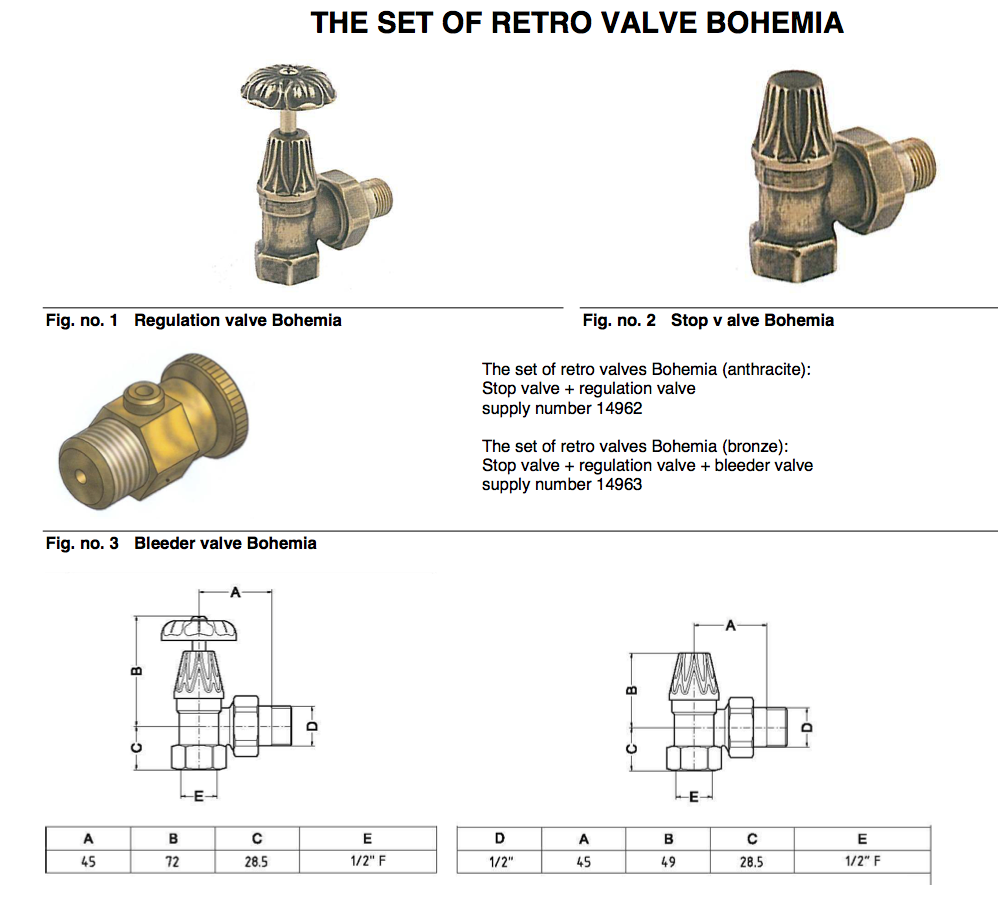 THE SET OF RETRO VALVE BOHEMIA

Fig. no. 1 Regulation valve Bohemia

Fig. no. 2 Stop v alve Bohemia

The set of retro valves Bohemia (anthracite):
Stop valve + regulation valve
supply number 14962

The set of retro valves Bohemia (bronze):
Stop valve + regulation valve + bleeder valve
supply number 14963

Fig. no. 3 Bleeder valve Bohemia

A
B
C
D
E

A
B
C
D
E

| A | B | C | E |
|---|---|---|---|
| 45 | 72 | 28.5 | 1/2" F |

| D | A | B | C | E |
|---|---|---|---|---|
| 1/2" | 45 | 49 | 28.5 | 1/2" F |